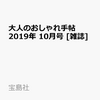 大人のおしゃれ手帖
2019年 10月号 [雑誌]

宝島社